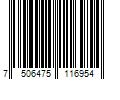 7 506475 116954